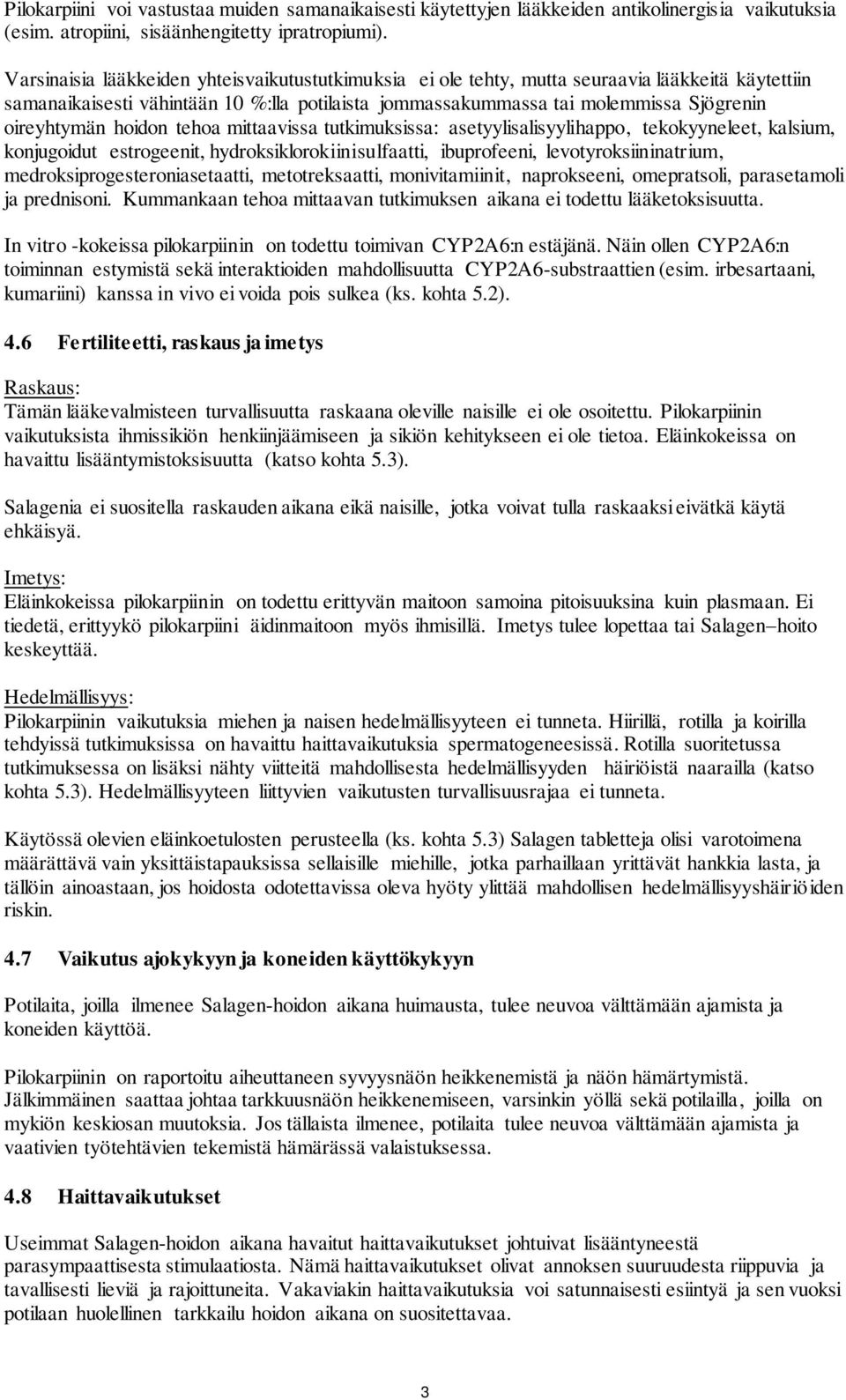 Pilokarpiini voi vastustaa muiden samanaikaisesti käytettyjen lääkkeiden antikolinergisia vaikutuksia (esim. atropiini, sisäänhengitetty ipratropiumi).

Varsinaisia lääkkeiden yhteisvaikutustutkimuksia ei ole tehty, mutta seuraavia lääkkeitä käytettiin samanaikaisesti vähintään 10 %:lla potilaista jommassakummassa tai molemmissa Sjögrenin oireyhtymän hoidon tehoa mittaavissa tutkimuksissa: asetyylisalisyylihappo, tekokyyneleet, kalsium, konjugoidut estrogeenit, hydroksiklorokiinisulfaatti, ibuprofeeni, levotyroksiininatrium, medroksiprogesteroniasetaatti, metotreksaatti, monivitamiinit, naprokseeni, omepratsoli, parasetamoli ja prednisoni. Kummankaan tehoa mittaavan tutkimuksen aikana ei todettu lääketoksisuutta.

In vitro -kokeissa pilokarpiinin on todettu toimivan CYP2A6:n estäjänä. Näin ollen CYP2A6:n toiminnan estymistä sekä interaktioiden mahdollisuutta CYP2A6-substraattien (esim. irbesartaani, kumariini) kanssa in vivo ei voida pois sulkea (ks. kohta 5.2).

4.6 Fertiliteetti, raskaus ja imetys

Raskaus:
Tämän lääkevalmisteen turvallisuutta raskaana oleville naisille ei ole osoitettu. Pilokarpiinin vaikutuksista ihmissikiön henkiinjäämiseen ja sikiön kehitykseen ei ole tietoa. Eläinkokeissa on havaittu lisääntymistoksisuutta (katso kohta 5.3).

Salagenia ei suositella raskauden aikana eikä naisille, jotka voivat tulla raskaaksi eivätkä käytä ehkäisyä.

Imetys:
Eläinkokeissa pilokarpiinin on todettu erittyvän maitoon samoina pitoisuuksina kuin plasmaan. Ei tiedetä, erittyykö pilokarpiini äidinmaitoon myös ihmisillä. Imetys tulee lopettaa tai Salagen–hoito keskeyttää.

Hedelmällisyys:
Pilokarpiinin vaikutuksia miehen ja naisen hedelmällisyyteen ei tunneta. Hiirillä, rotilla ja koirilla tehdyissä tutkimuksissa on havaittu haittavaikutuksia spermatogeneesissä. Rotilla suoritetussa tutkimuksessa on lisäksi nähty viitteitä mahdollisesta hedelmällisyyden häiriöistä naarailla (katso kohta 5.3). Hedelmällisyyteen liittyvien vaikutusten turvallisuusrajaa ei tunneta.

Käytössä olevien eläinkoetulosten perusteella (ks. kohta 5.3) Salagen tabletteja olisi varotoimena määrättävä vain yksittäistapauksissa sellaisille miehille, jotka parhaillaan yrittävät hankkia lasta, ja tällöin ainoastaan, jos hoidosta odotettavissa oleva hyöty ylittää mahdollisen hedelmällisyyshäiriöiden riskin.

4.7 Vaikutus ajokykyyn ja koneiden käyttökykyyn

Potilaita, joilla ilmenee Salagen-hoidon aikana huimausta, tulee neuvoa välttämään ajamista ja koneiden käyttöä.

Pilokarpiinin on raportoitu aiheuttaneen syvyysnäön heikkenemistä ja näön hämärtymistä. Jälkimmäinen saattaa johtaa tarkkuusnäön heikkenemiseen, varsinkin yöllä sekä potilailla, joilla on mykiön keskiosan muutoksia. Jos tällaista ilmenee, potilaita tulee neuvoa välttämään ajamista ja vaativien työtehtävien tekemistä hämärässä valaistuksessa.

4.8 Haittavaikutukset

Useimmat Salagen-hoidon aikana havaitut haittavaikutukset johtuivat lisääntyneestä parasympaattisesta stimulaatiosta. Nämä haittavaikutukset olivat annoksen suuruudesta riippuvia ja tavallisesti lieviä ja rajoittuneita. Vakaviakin haittavaikutuksia voi satunnaisesti esiintyä ja sen vuoksi potilaan huolellinen tarkkailu hoidon aikana on suositettavaa.

3